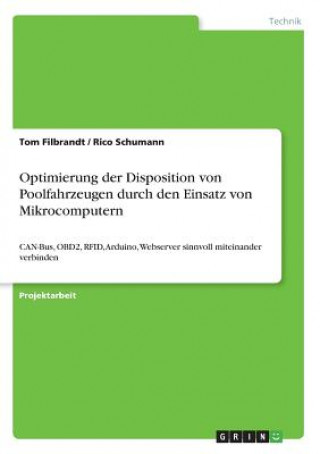 Technik

Tom Filbrandt / Rico Schumann

Optimierung der Disposition von Poolfahrzeugen durch den Einsatz von Mikrocomputern

CAN-Bus, OBD2, RFID, Arduino, Webserver sinnvoll miteinander verbinden

Projektarbeit

GRIN